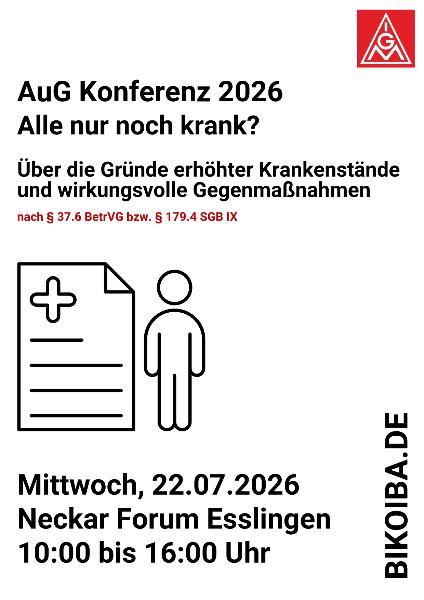 IGM

AuG Konferenz 2026
Alle nur noch krank?

Über die Gründe erhöhter Krankenstände und wirkungsvolle Gegenmaßnahmen

nach § 37.6 BetrVG bzw. § 179.4 SGB IX

Mittwoch, 22.07.2026
Neckar Forum Esslingen
10:00 bis 16:00 Uhr

BIKOIBA.DE